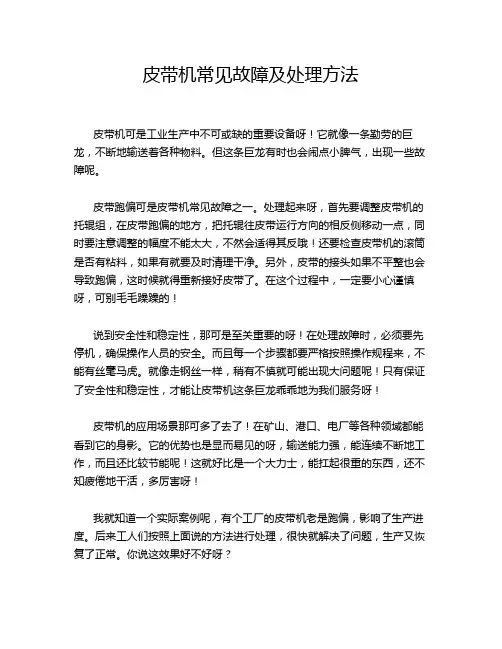 皮带机常见故障及处理方法

皮带机可是工业生产中不可或缺的重要设备呀！它就像一条勤劳的巨龙，不断地输送着各种物料。但这条巨龙有时也会闹点小脾气，出现一些故障呢。

皮带跑偏可是皮带机常见故障之一。处理起来呀，首先要调整皮带机的托辊组，在皮带跑偏的地方，把托辊往皮带运行方向的相反侧移动一点，同时要注意调整的幅度不能太大，不然会适得其反哦！还要检查皮带机的滚筒是否有粘料，如果有就要及时清理干净。另外，皮带的接头如果不平整也会导致跑偏，这时候就得重新接好皮带了。在这个过程中，一定要小心谨慎呀，可别毛毛躁躁的！

说到安全性和稳定性，那可是至关重要的呀！在处理故障时，必须要先停机，确保操作人员的安全。而且每一个步骤都要严格按照操作规程来，不能有丝毫马虎。就像走钢丝一样，稍有不慎就可能出现大问题呢！只有保证了安全性和稳定性，才能让皮带机这条巨龙乖乖地为我们服务呀！

皮带机的应用场景那可多了去了！在矿山、港口、电厂等各种领域都能看到它的身影。它的优势也是显而易见的呀，输送能力强，能连续不断地工作，而且还比较节能呢！这就好比是一个大力士，能扛起很重的东西，还不知疲倦地干活，多厉害呀！

我就知道一个实际案例呢，有个工厂的皮带机老是跑偏，影响了生产进度。后来工人们按照上面说的方法进行处理，很快就解决了问题，生产又恢复了正常。你说这效果好不好呀？